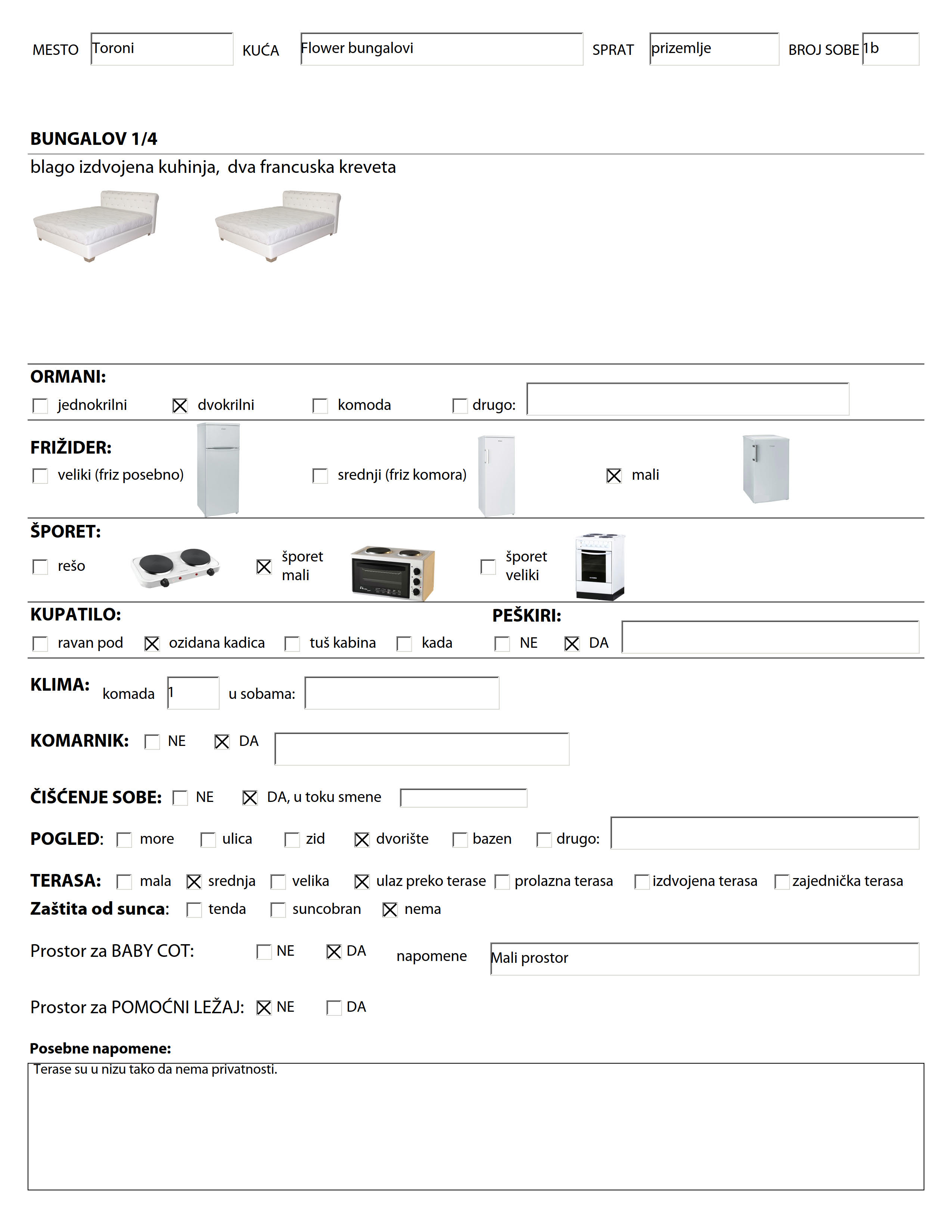 MESTO Toroni KUĆA Flower bungalovi SPRAT prizemlje BROJ SOBE 1b

BUNGALOV 1/4

blago izdvojena kuhinja, dva francuska kreveta

ORMANI:

☐ jednokrilni ☑ dvokrilni ☐ komoda ☐ drugo:

FRIŽIDER:

☐ veliki (friz posebno) ☐ srednji (friz komora) ☑ mali

ŠPORET:

☐ rešo ☑ šporet mali ☐ šporet veliki

KUPATILO:

☐ ravan pod ☑ ozidana kadica ☐ tuš kabina ☐ kada

PEŠKIRI:

☐ NE ☑ DA

KLIMA: komada 1 u sobama:

KOMARNIK: ☐ NE ☑ DA

ČIŠĆENJE SOBE: ☐ NE ☑ DA, u toku smene

POGLED: ☐ more ☐ ulica ☐ zid ☑ dvorište ☐ bazen ☐ drugo:

TERASA: ☐ mala ☑ srednja ☐ velika ☑ ulaz preko terase ☐ prolazna terasa ☐ izdvojena terasa ☐ zajednička terasa

Zaštita od sunca: ☐ tenda ☐ suncobran ☑ nema

Prostor za BABY COT: ☐ NE ☑ DA napomene Mali prostor

Prostor za POMOĆNI LEŽAJ: ☑ NE ☐ DA

Posebne napomene:

Terase su u nizu tako da nema privatnosti.